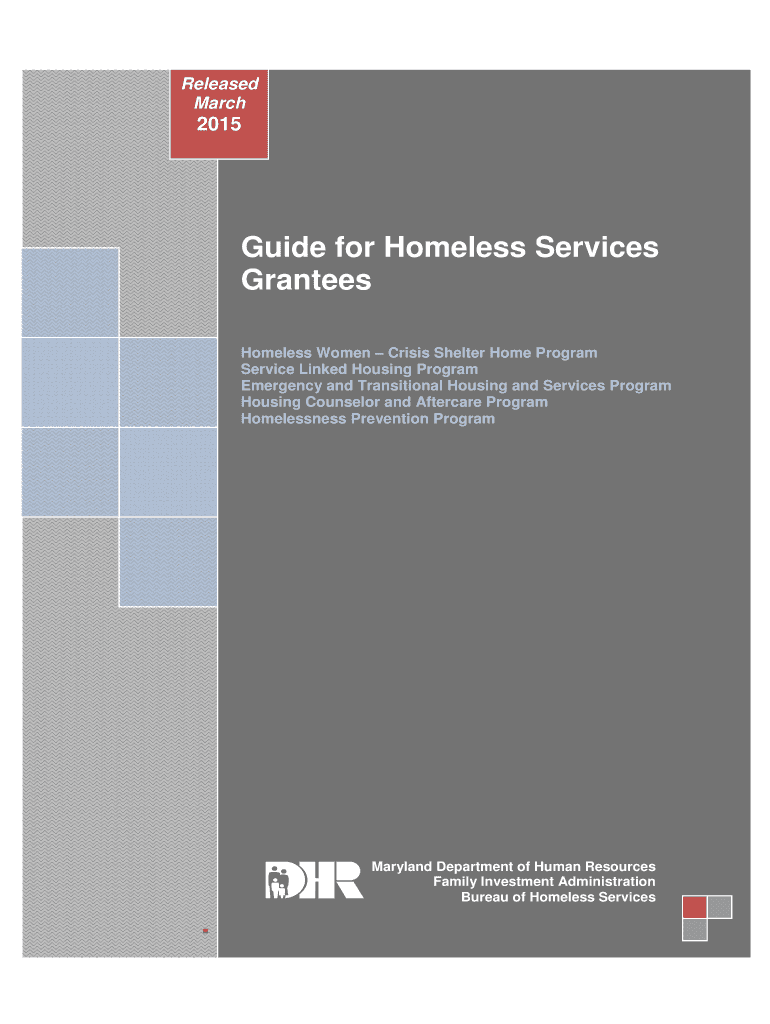 Released
March
2015

Guide for Homeless Services Grantees

Homeless Women – Crisis Shelter Home Program
Service Linked Housing Program
Emergency and Transitional Housing and Services Program
Housing Counselor and Aftercare Program
Homelessness Prevention Program

DHR

Maryland Department of Human Resources
Family Investment Administration
Bureau of Homeless Services